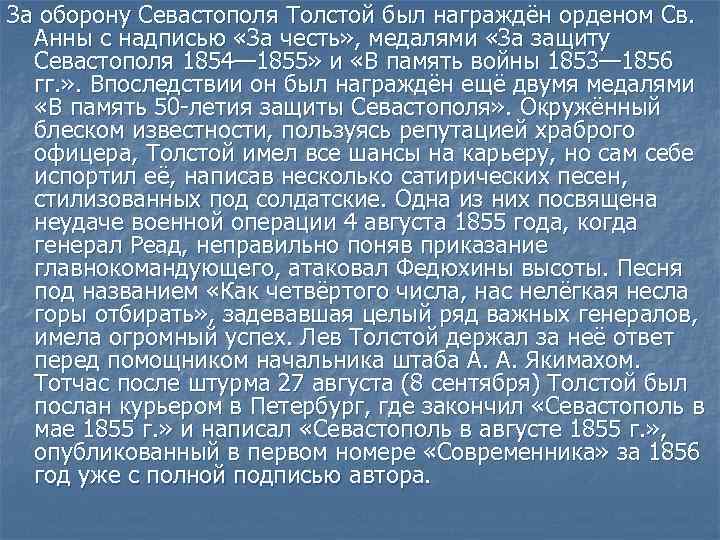 За оборону Севастополя Толстой был награждён орденом Св. Анны с надписью «За честь», медалями «За защиту Севастополя 1854—1855» и «В память войны 1853—1856 гг.». Впоследствии он был награждён ещё двумя медалями «В память 50-летия защиты Севастополя». Окружённый блеском известности, пользуясь репутацией храброго офицера, Толстой имел все шансы на карьеру, но сам себе испортил её, написав несколько сатирических песен, стилизованных под солдатские. Одна из них посвящена неудаче военной операции 4 августа 1855 года, когда генерал Реад, неправильно поняв приказание главнокомандующего, атаковал Федюхины высоты. Песня под названием «Как четвёртого числа, нас нелёгкая несла горы отбирать», задевавшая целый ряд важных генералов, имела огромный успех. Лев Толстой держал за неё ответ перед помощником начальника штаба А. А. Якимахом. Тотчас после штурма 27 августа (8 сентября) Толстой был послан курьером в Петербург, где закончил «Севастополь в мае 1855 г.» и написал «Севастополь в августе 1855 г.», опубликованный в первом номере «Современника» за 1856 год уже с полной подписью автора.